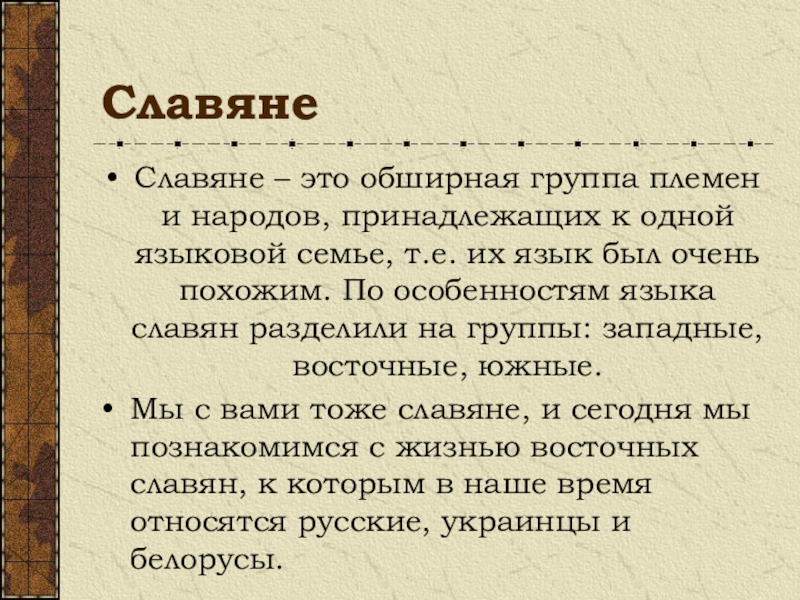 Славяне

• Славяне – это обширная группа племен и народов, принадлежащих к одной языковой семье, т.е. их язык был очень похожим. По особенностям языка славян разделили на группы: западные, восточные, южные.
• Мы с вами тоже славяне, и сегодня мы познакомимся с жизнью восточных славян, к которым в наше время относятся русские, украинцы и белорусы.